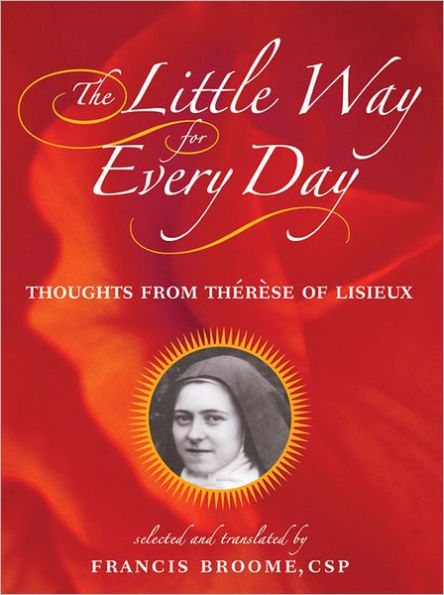 The Little Way for Every Day

THOUGHTS FROM THÉRÈSE OF LISIEUX

selected and translated by
FRANCIS BROOME, CSP